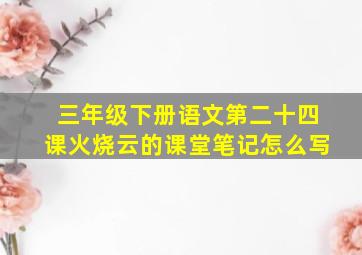 三年级下册语文第二十四课火烧云的课堂笔记怎么写